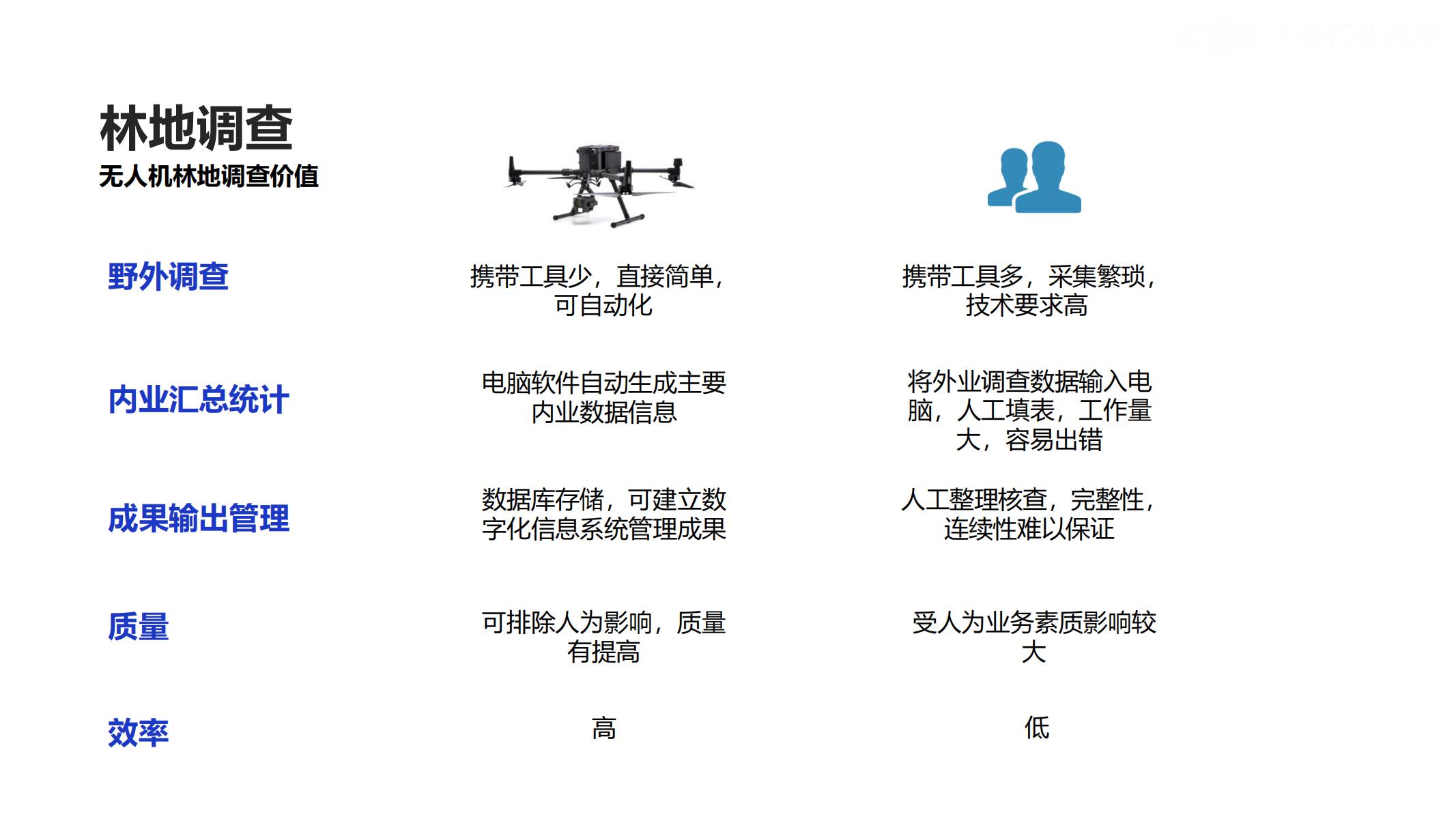 林地调查
无人机林地调查价值

|  |  |  |
|---|---|---|
| 野外调查 | 携带工具少，直接简单，可自动化 | 携带工具多，采集繁琐，技术要求高 |
| 内业汇总统计 | 电脑软件自动生成主要内业数据信息 | 将外业调查数据输入电脑，人工填表，工作量大，容易出错 |
| 成果输出管理 | 数据库存储，可建立数字化信息系统管理成果 | 人工整理核查，完整性，连续性难以保证 |
| 质量 | 可排除人为影响，质量有提高 | 受人为业务素质影响较大 |
| 效率 | 高 | 低 |